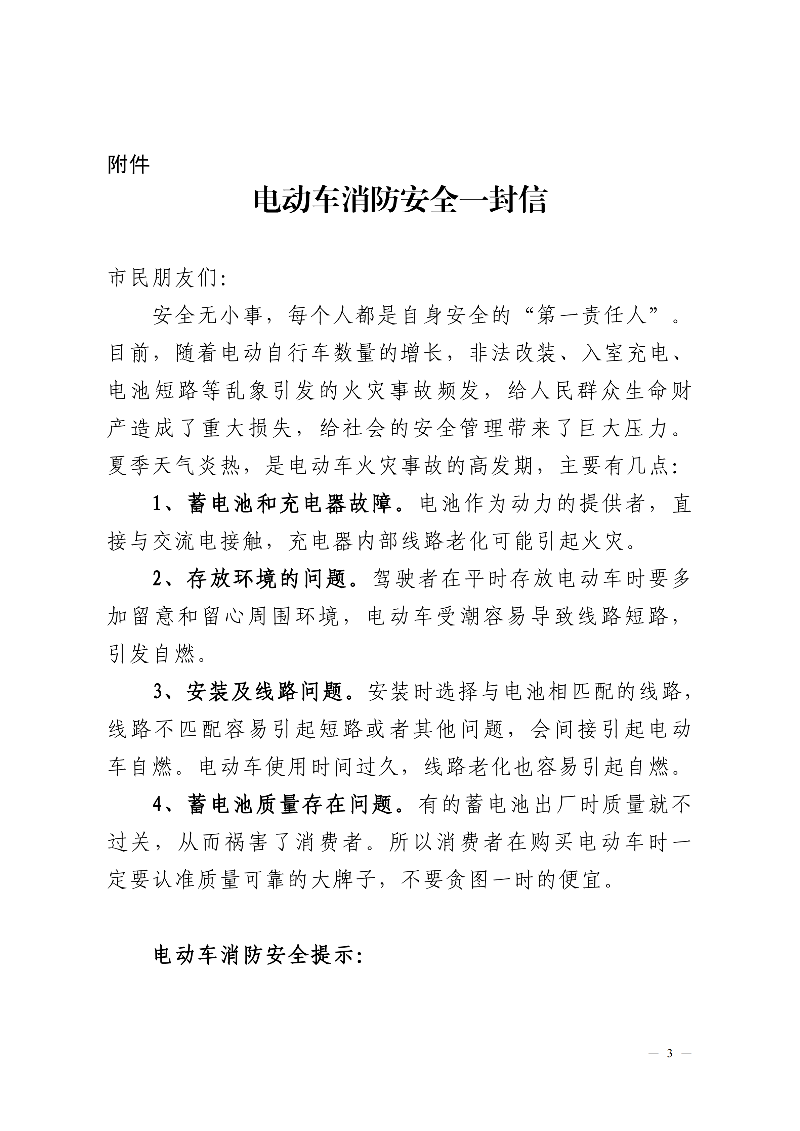 附件

电动车消防安全一封信

市民朋友们:

安全无小事，每个人都是自身安全的“第一责任人”。目前，随着电动自行车数量的增长，非法改装、入室充电、电池短路等乱象引发的火灾事故频发，给人民群众生命财产造成了重大损失，给社会的安全管理带来了巨大压力。夏季天气炎热，是电动车火灾事故的高发期，主要有几点:

1、蓄电池和充电器故障。电池作为动力的提供者，直接与交流电接触，充电器内部线路老化可能引起火灾。

2、存放环境的问题。驾驶者在平时存放电动车时要多加留意和留心周围环境，电动车受潮容易导致线路短路，引发自燃。

3、安装及线路问题。安装时选择与电池相匹配的线路，线路不匹配容易引起短路或者其他问题，会间接引起电动车自燃。电动车使用时间过久，线路老化也容易引起自燃。

4、蓄电池质量存在问题。有的蓄电池出厂时质量就不过关，从而祸害了消费者。所以消费者在购买电动车时一定要认准质量可靠的大牌子，不要贪图一时的便宜。

电动车消防安全提示:

— 3 —